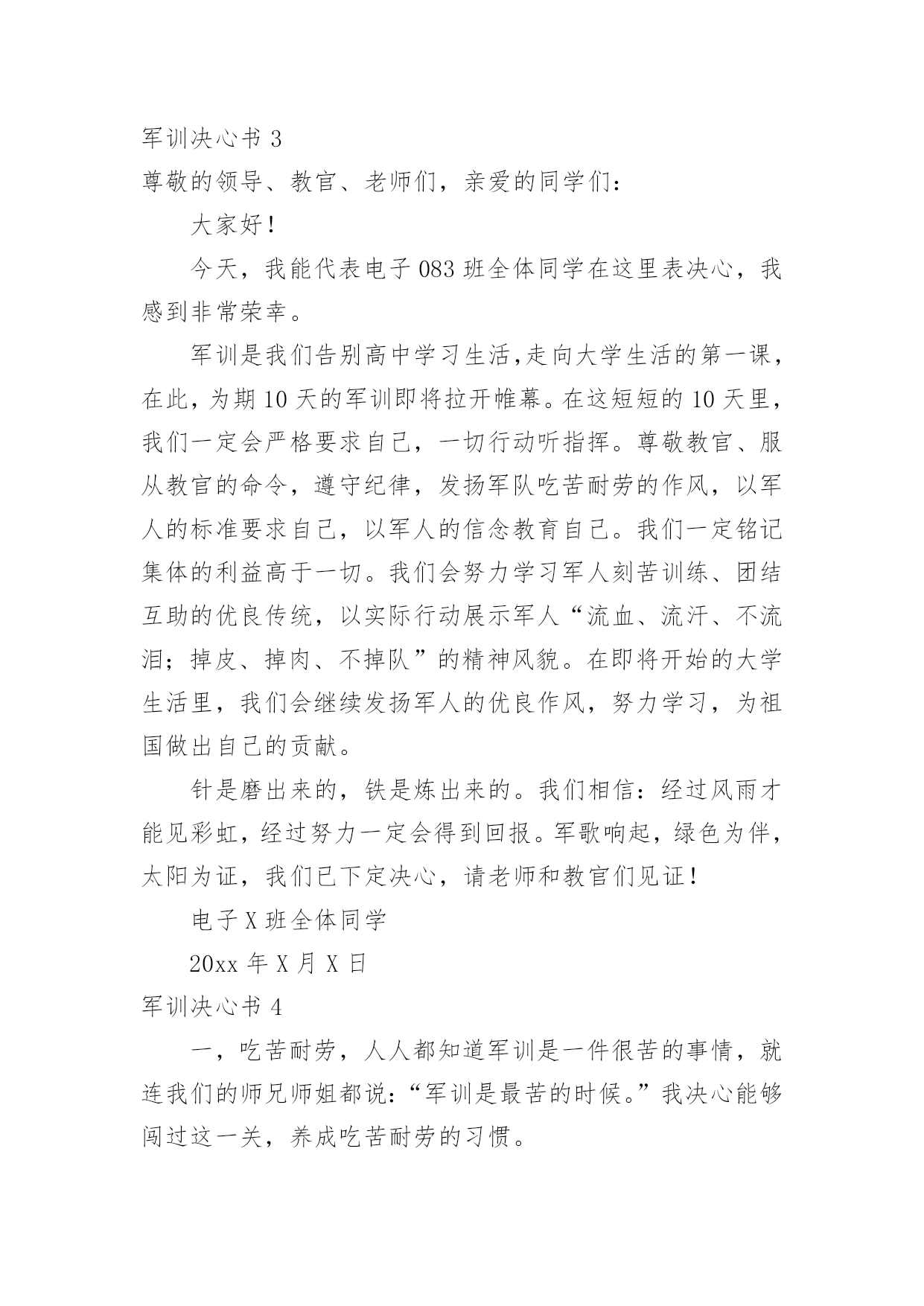 军训决心书 3

尊敬的领导、教官、老师们，亲爱的同学们：

大家好！

今天，我能代表电子 083 班全体同学在这里表决心，我感到非常荣幸。

军训是我们告别高中学习生活,走向大学生活的第一课，在此，为期 10 天的军训即将拉开帷幕。在这短短的 10 天里，我们一定会严格要求自己，一切行动听指挥。尊敬教官、服从教官的命令，遵守纪律，发扬军队吃苦耐劳的作风，以军人的标准要求自己，以军人的信念教育自己。我们一定铭记集体的利益高于一切。我们会努力学习军人刻苦训练、团结互助的优良传统，以实际行动展示军人“流血、流汗、不流泪；掉皮、掉肉、不掉队”的精神风貌。在即将开始的大学生活里，我们会继续发扬军人的优良作风，努力学习，为祖国做出自己的贡献。

针是磨出来的，铁是炼出来的。我们相信：经过风雨才能见彩虹，经过努力一定会得到回报。军歌响起，绿色为伴，太阳为证，我们已下定决心，请老师和教官们见证！

电子 X 班全体同学

20xx 年 X 月 X 日

军训决心书 4

一，吃苦耐劳，人人都知道军训是一件很苦的事情，就连我们的师兄师姐都说：“军训是最苦的时候。”我决心能够闯过这一关，养成吃苦耐劳的习惯。